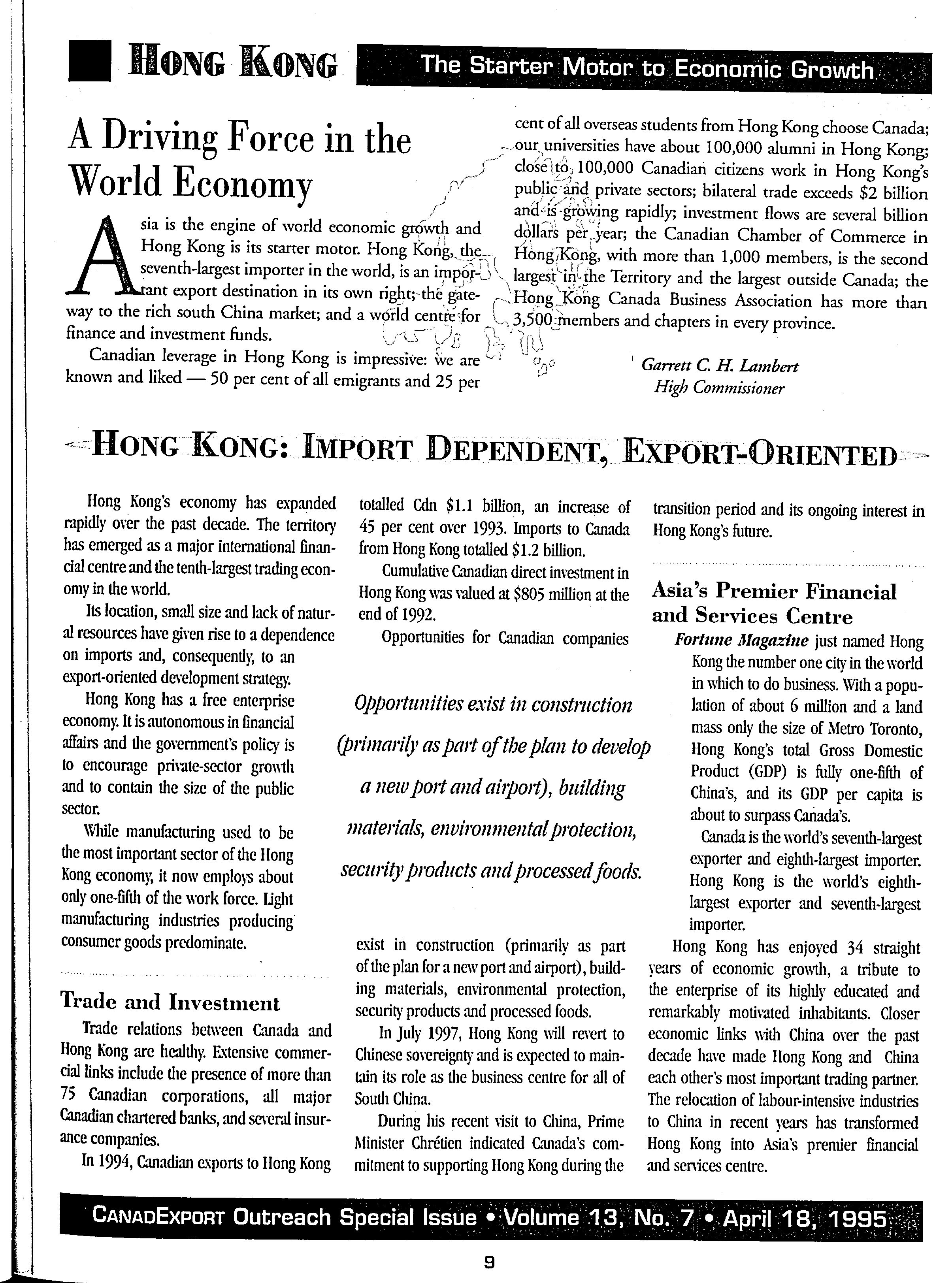 HONG KONG The Starter Motor to Economic Growth

A Driving Force in the World Economy

Asia is the engine of world economic growth and Hong Kong is its starter motor. Hong Kong, the seventh-largest importer in the world, is an important export destination in its own right; the gateway to the rich south China market; and a world centre for finance and investment funds.

Canadian leverage in Hong Kong is impressive: we are known and liked — 50 per cent of all emigrants and 25 per cent of all overseas students from Hong Kong choose Canada; our universities have about 100,000 alumni in Hong Kong; close to 100,000 Canadian citizens work in Hong Kong's public and private sectors; bilateral trade exceeds $2 billion and is growing rapidly; investment flows are several billion dollars per year; the Canadian Chamber of Commerce in Hong Kong, with more than 1,000 members, is the second largest in the Territory and the largest outside Canada; the Hong Kong Canada Business Association has more than 3,500 members and chapters in every province.

Garrett C. H. Lambert
High Commissioner

HONG KONG: IMPORT DEPENDENT, EXPORT-ORIENTED

Hong Kong's economy has expanded rapidly over the past decade. The territory has emerged as a major international financial centre and the tenth-largest trading economy in the world.

Its location, small size and lack of natural resources have given rise to a dependence on imports and, consequently, to an export-oriented development strategy.

Hong Kong has a free enterprise economy. It is autonomous in financial affairs and the government's policy is to encourage private-sector growth and to contain the size of the public sector.

While manufacturing used to be the most important sector of the Hong Kong economy, it now employs about only one-fifth of the work force. Light manufacturing industries producing consumer goods predominate.

Trade and Investment

Trade relations between Canada and Hong Kong are healthy. Extensive commercial links include the presence of more than 75 Canadian corporations, all major Canadian chartered banks, and several insurance companies.

In 1994, Canadian exports to Hong Kong totalled Cdn $1.1 billion, an increase of 45 per cent over 1993. Imports to Canada from Hong Kong totalled $1.2 billion.

Cumulative Canadian direct investment in Hong Kong was valued at $805 million at the end of 1992.

Opportunities for Canadian companies

Opportunities exist in construction (primarily as part of the plan to develop a new port and airport), building materials, environmental protection, security products and processed foods.

exist in construction (primarily as part of the plan for a new port and airport), building materials, environmental protection, security products and processed foods.

In July 1997, Hong Kong will revert to Chinese sovereignty and is expected to maintain its role as the business centre for all of South China.

During his recent visit to China, Prime Minister Chrétien indicated Canada's commitment to supporting Hong Kong during the transition period and its ongoing interest in Hong Kong's future.

Asia's Premier Financial and Services Centre

Fortune Magazine just named Hong Kong the number one city in the world in which to do business. With a population of about 6 million and a land mass only the size of Metro Toronto, Hong Kong's total Gross Domestic Product (GDP) is fully one-fifth of China's, and its GDP per capita is about to surpass Canada's.

Canada is the world's seventh-largest exporter and eighth-largest importer. Hong Kong is the world's eighth-largest exporter and seventh-largest importer.

Hong Kong has enjoyed 34 straight years of economic growth, a tribute to the enterprise of its highly educated and remarkably motivated inhabitants. Closer economic links with China over the past decade have made Hong Kong and China each other's most important trading partner. The relocation of labour-intensive industries to China in recent years has transformed Hong Kong into Asia's premier financial and services centre.

CANADEXPORT Outreach Special Issue • Volume 13, No. 7 • April 18, 1995

9